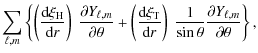 $\sum_{\ell,m} \left\{ \left( \frac{\mathrm{d}\xi_{\mathrm{H}}}{\mathrm{d}r} \right) \frac{\partial Y_{\ell,m}}{\partial \theta} + \left( \frac{\mathrm{d}\xi_{\mathrm{T}}}{\mathrm{d}r} \right) \frac{1}{\sin\theta} \frac{\partial Y_{\ell,m}}{\partial \theta} \right\},$